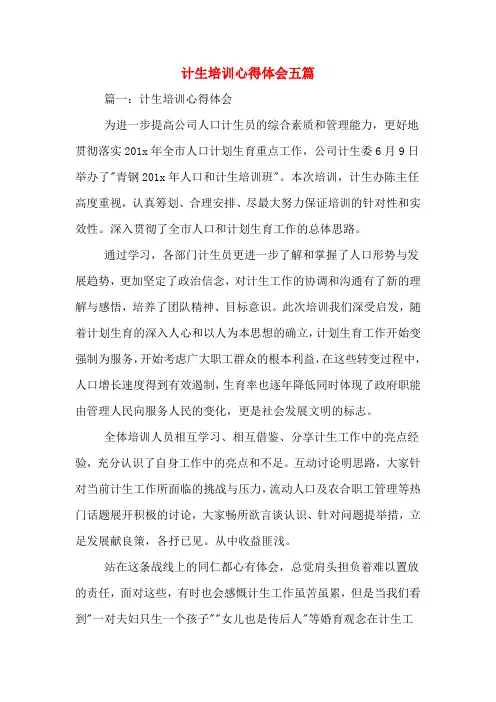 计生培训心得体会五篇

篇一：计生培训心得体会

为进一步提高公司人口计生员的综合素质和管理能力，更好地贯彻落实201x年全市人口计划生育重点工作，公司计生委6月9日举办了"青钢201x年人口和计生培训班"。本次培训，计生办陈主任高度重视，认真筹划、合理安排、尽最大努力保证培训的针对性和实效性。深入贯彻了全市人口和计划生育工作的总体思路。

通过学习，各部门计生员更进一步了解和掌握了人口形势与发展趋势，更加坚定了政治信念，对计生工作的协调和沟通有了新的理解与感悟，培养了团队精神、目标意识。此次培训我们深受启发，随着计划生育的深入人心和以人为本思想的确立，计划生育工作开始变强制为服务，开始考虑广大职工群众的根本利益，在这些转变过程中，人口增长速度得到有效遏制，生育率也逐年降低同时体现了政府职能由管理人民向服务人民的变化，更是社会发展文明的标志。

全体培训人员相互学习、相互借鉴、分享计生工作中的亮点经验，充分认识了自身工作中的亮点和不足。互动讨论明思路，大家针对当前计生工作所面临的挑战与压力，流动人口及农合职工管理等热门话题展开积极的讨论，大家畅所欲言谈认识、针对问题提举措，立足发展献良策，各抒己见。从中收益匪浅。

站在这条战线上的同仁都心有体会，总觉肩头担负着难以置放的责任，面对这些，有时也会感慨计生工作虽苦虽累，但是当我们看到"一对夫妇只生一个孩子""女儿也是传后人"等婚育观念在计生工